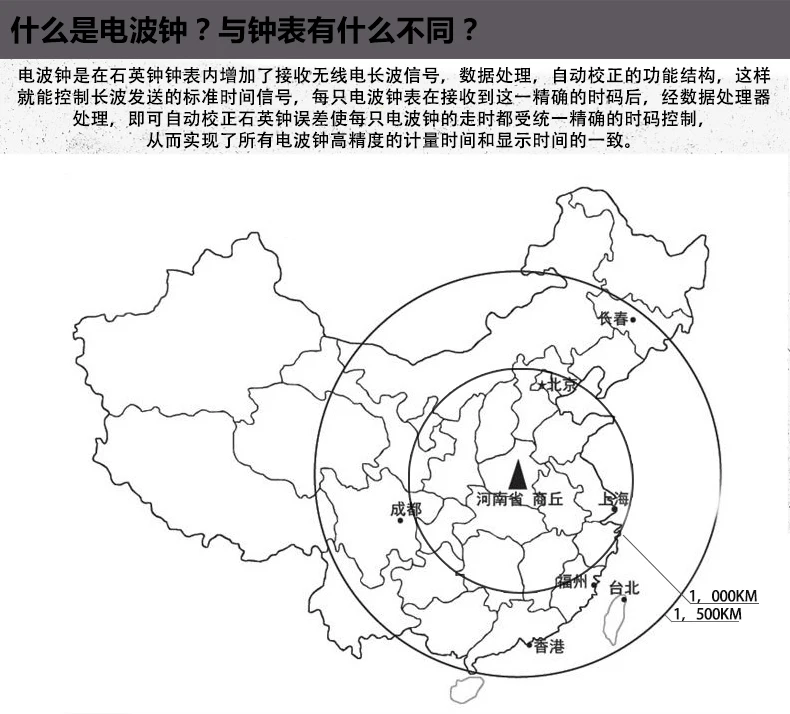 什么是电波钟？与钟表有什么不同？

电波钟是在石英钟钟表内增加了接收无线电长波信号，数据处理，自动校正的功能结构，这样就能控制长波发送的标准时间信号，每只电波钟表在接收到这一精确的时码后，经数据处理器处理，即可自动校正石英钟误差使每只电波钟的走时都受统一精确的时码控制，从而实现了所有电波钟高精度的计量时间和显示时间的一致。

长春
北京
河南省 商丘
上海
成都
福州
台北
香港
1，000KM
1，500KM